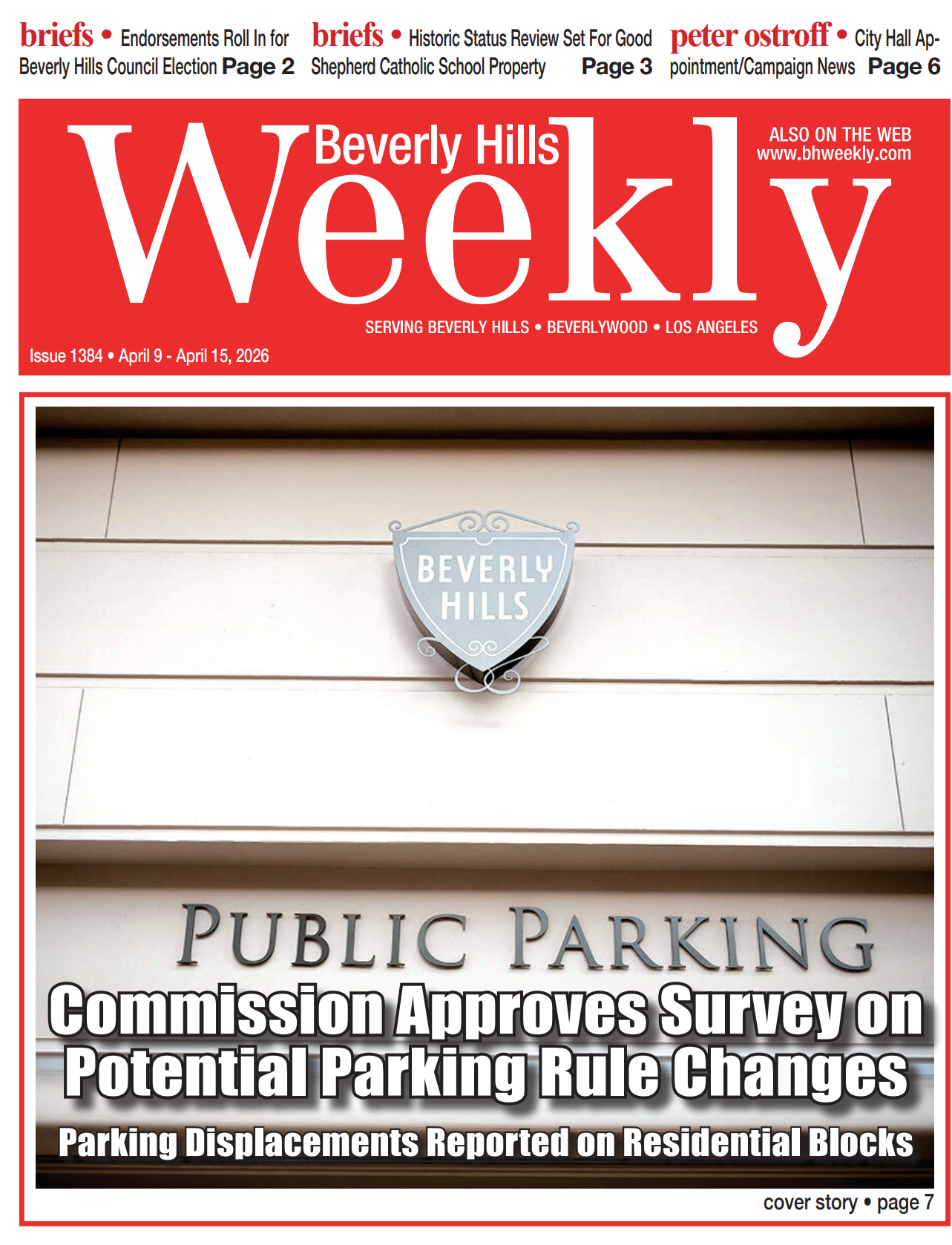 briefs • Endorsements Roll In for Beverly Hills Council Election Page 2

briefs • Historic Status Review Set For Good Shepherd Catholic School Property Page 3

peter ostroff • City Hall Appointment/Campaign News Page 6

Beverly Hills Weekly

ALSO ON THE WEB www.bhweekly.com

SERVING BEVERLY HILLS • BEVERLYWOOD • LOS ANGELES

Issue 1384 • April 9 - April 15, 2026

BEVERLY HILLS

PUBLIC PARKING

Commission Approves Survey on Potential Parking Rule Changes

Parking Displacements Reported on Residential Blocks

cover story • page 7